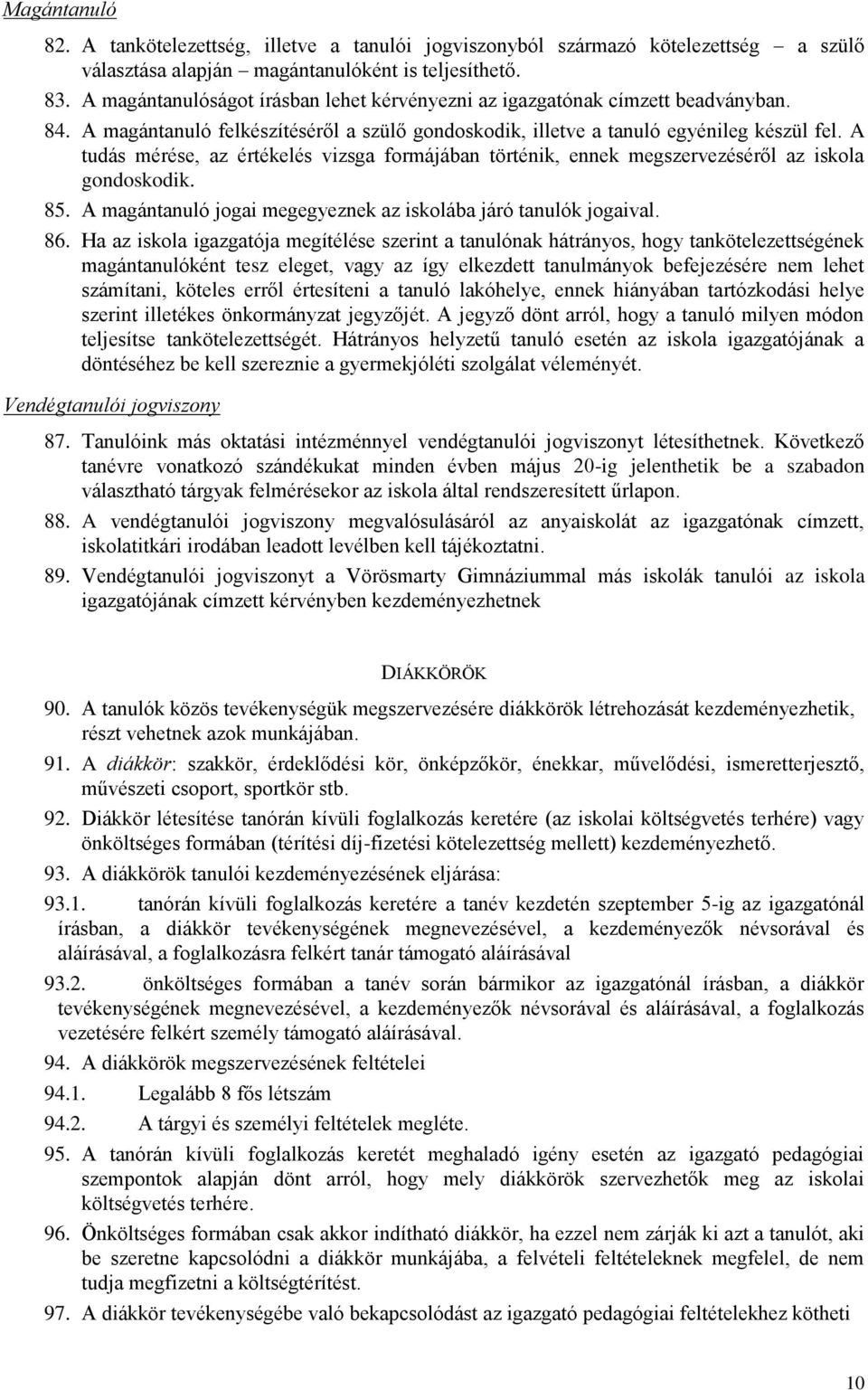 Magántanuló

82. A tankötelezettség, illetve a tanulói jogviszonyból származó kötelezettség – a szülő választása alapján magántanulóként is teljesíthető.

83. A magántanulóságot írásban lehet kérvényezni az igazgatónak címzett beadványban.

84. A magántanuló felkészítéséről a szülő gondoskodik, illetve a tanuló egyénileg készül fel. A tudás mérése, az értékelés vizsga formájában történik, ennek megszervezéséről az iskola gondoskodik.

85. A magántanuló jogai megegyeznek az iskolába járó tanulók jogaival.

86. Ha az iskola igazgatója megítélése szerint a tanulónak hátrányos, hogy tankötelezettségének magántanulóként tesz eleget, vagy az így elkezdett tanulmányok befejezésére nem lehet számítani, köteles erről értesíteni a tanuló lakóhelye, ennek hiányában tartózkodási helye szerint illetékes önkormányzat jegyzőjét. A jegyző dönt arról, hogy a tanuló milyen módon teljesítse tankötelezettségét. Hátrányos helyzetű tanuló esetén az iskola igazgatójának a döntéséhez be kell szereznie a gyermekjóléti szolgálat véleményét.

Vendégtanulói jogviszony

87. Tanulóink más oktatási intézménnyel vendégtanulói jogviszonyt létesíthetnek. Következő tanévre vonatkozó szándékukat minden évben május 20-ig jelenthetik be a szabadon választható tárgyak felmérésekor az iskola által rendszeresített űrlapon.

88. A vendégtanulói jogviszony megvalósulásáról az anyaiskolát az igazgatónak címzett, iskolatitkári irodában leadott levélben kell tájékoztatni.

89. Vendégtanulói jogviszonyt a Vörösmarty Gimnáziummal más iskolák tanulói az iskola igazgatójának címzett kérvényben kezdeményezhetnek

DIÁKKÖRÖK

90. A tanulók közös tevékenységük megszervezésére diákkörök létrehozását kezdeményezhetik, részt vehetnek azok munkájában.

91. A diákkör: szakkör, érdeklődési kör, önképzőkör, énekkar, művelődési, ismeretterjesztő, művészeti csoport, sportkör stb.

92. Diákkör létesítése tanórán kívüli foglalkozás keretére (az iskolai költségvetés terhére) vagy önköltséges formában (térítési díj-fizetési kötelezettség mellett) kezdeményezhető.

93. A diákkörök tanulói kezdeményezésének eljárása:

93.1. tanórán kívüli foglalkozás keretére a tanév kezdetén szeptember 5-ig az igazgatónál írásban, a diákkör tevékenységének megnevezésével, a kezdeményezők névsorával és aláírásával, a foglalkozásra felkért tanár támogató aláírásával

93.2. önköltséges formában a tanév során bármikor az igazgatónál írásban, a diákkör tevékenységének megnevezésével, a kezdeményezők névsorával és aláírásával, a foglalkozás vezetésére felkért személy támogató aláírásával.

94. A diákkörök megszervezésének feltételei

94.1. Legalább 8 fős létszám

94.2. A tárgyi és személyi feltételek megléte.

95. A tanórán kívüli foglalkozás keretét meghaladó igény esetén az igazgató pedagógiai szempontok alapján dönt arról, hogy mely diákkörök szervezhetők meg az iskolai költségvetés terhére.

96. Önköltséges formában csak akkor indítható diákkör, ha ezzel nem zárják ki azt a tanulót, aki be szeretne kapcsolódni a diákkör munkájába, a felvételi feltételeknek megfelel, de nem tudja megfizetni a költségtérítést.

97. A diákkör tevékenységébe való bekapcsolódást az igazgató pedagógiai feltételekhez kötheti

10